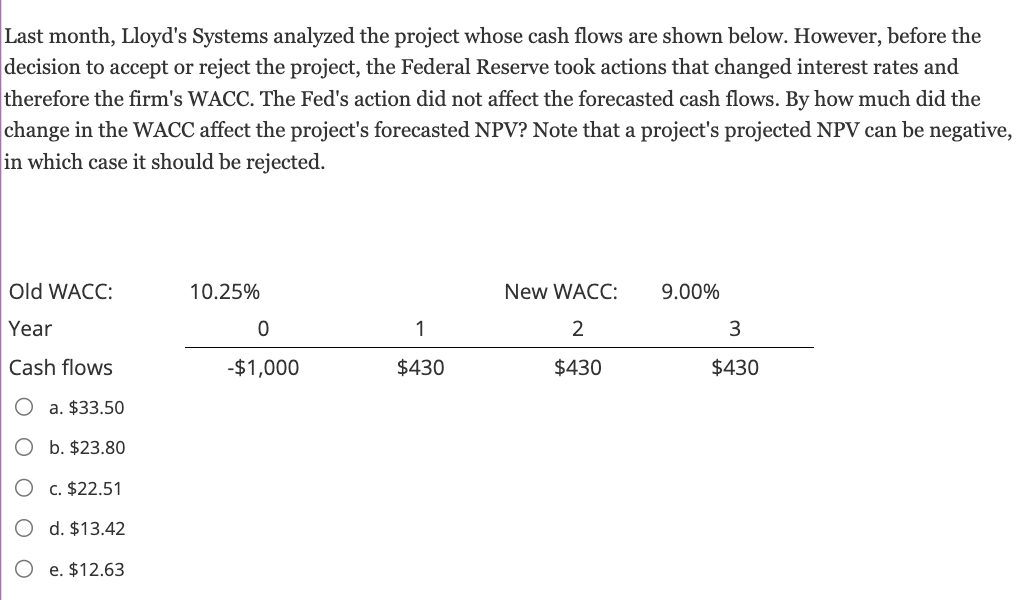 Last month, Lloyd's Systems analyzed the project whose cash flows are shown below. However, before the decision to accept or reject the project, the Federal Reserve took actions that changed interest rates and therefore the firm's WACC. The Fed's action did not affect the forecasted cash flows. By how much did the change in the WACC affect the project's forecasted NPV? Note that a project's projected NPV can be negative, in which case it should be rejected.

| Old WACC: | 10.25% | | New WACC: | 9.00% |
|---|---|---|---|---|
| Year | 0 | 1 | 2 | 3 |
| Cash flows | -\$1,000 | \$430 | \$430 | \$430 |

a. \$33.50

b. \$23.80

c. \$22.51

d. \$13.42

e. \$12.63